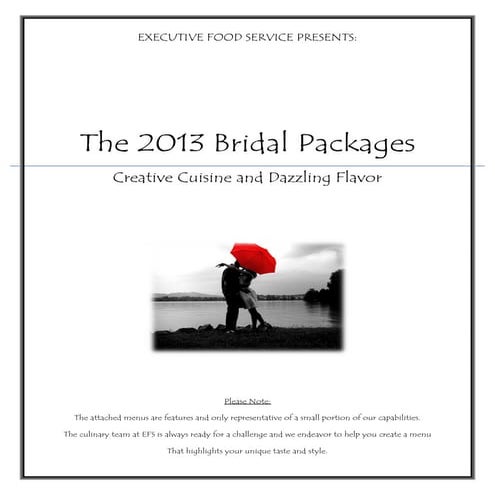 EXECUTIVE FOOD SERVICE PRESENTS:

The 2013 Bridal Packages

Creative Cuisine and Dazzling Flavor

Please Note:

The attached menus are features and only representative of a small portion of our capabilities.

The culinary team at EFS is always ready for a challenge and we endeavor to help you create a menu

That highlights your unique taste and style.